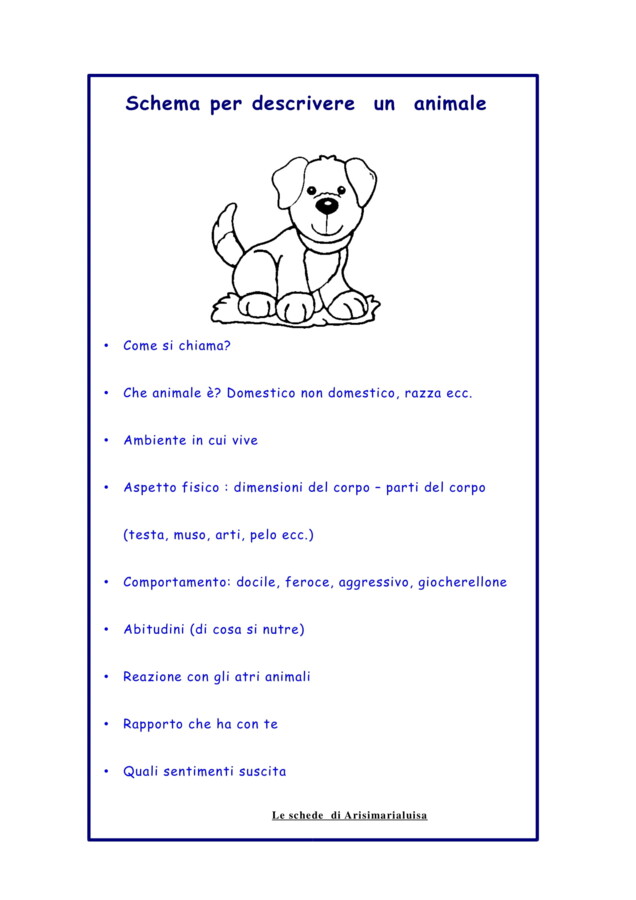 Schema per descrivere un animale

• Come si chiama?

• Che animale è? Domestico non domestico, razza ecc.

• Ambiente in cui vive

• Aspetto fisico : dimensioni del corpo – parti del corpo (testa, muso, arti, pelo ecc.)

• Comportamento: docile, feroce, aggressivo, giocherellone

• Abitudini (di cosa si nutre)

• Reazione con gli atri animali

• Rapporto che ha con te

• Quali sentimenti suscita

Le schede di Arisimarialuisa